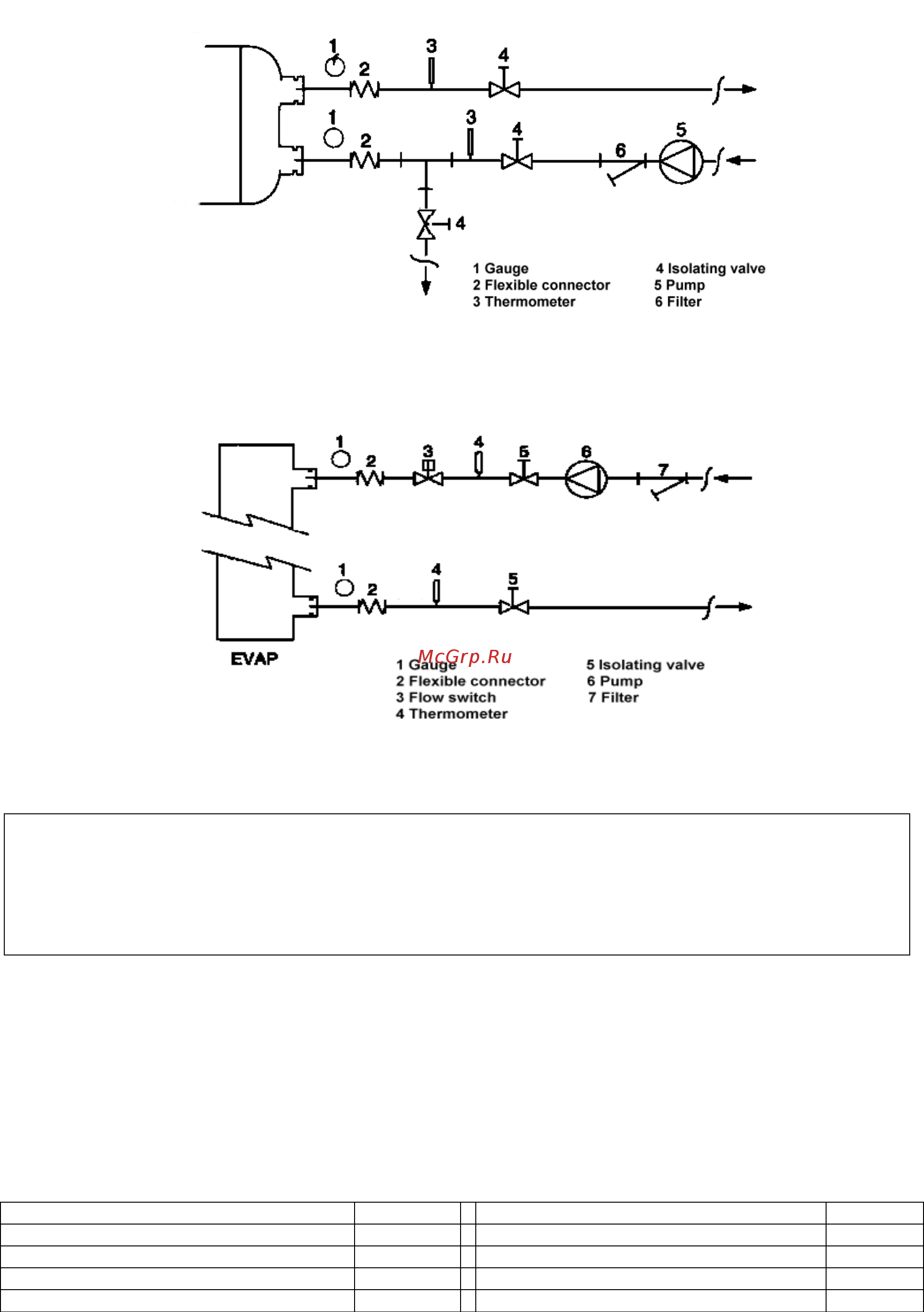 1 2 3 4

1 2 3 4 6 5

4

1 Gauge
2 Flexible connector
3 Thermometer

4 Isolating valve
5 Pump
6 Filter

1 2 3 4 5 6 7

1 2 4 5

EVAP

McGrp.Ru

1 Gauge
2 Flexible connector
3 Flow switch
4 Thermometer

5 Isolating valve
6 Pump
7 Filter